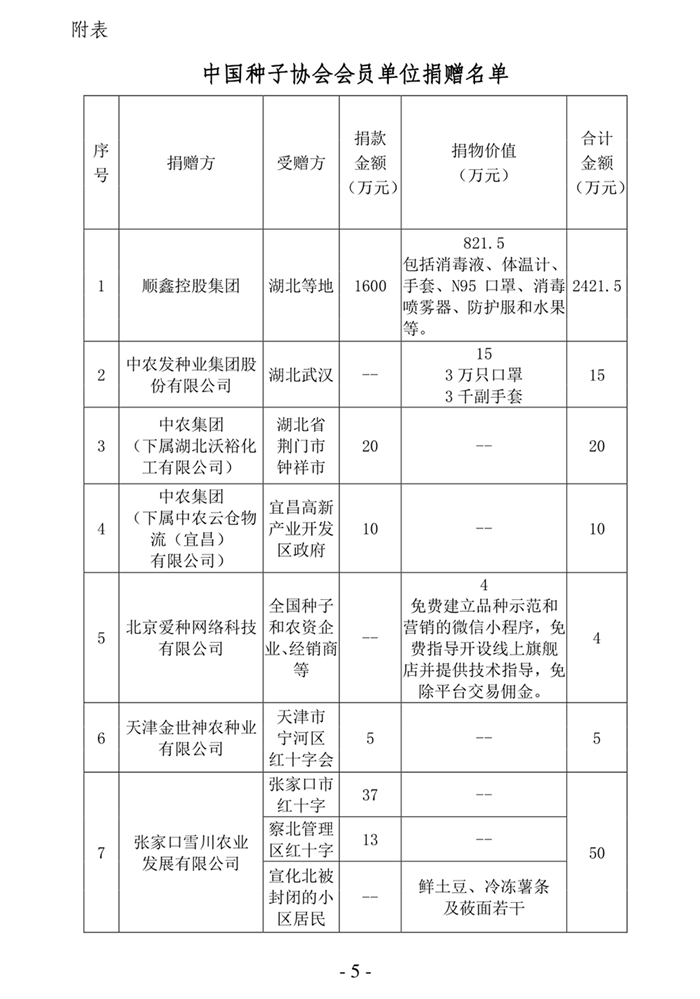 附表

中国种子协会会员单位捐赠名单

| 序号 | 捐赠方 | 受赠方 | 捐款金额（万元） | 捐物价值（万元） | 合计金额（万元） |
|---|---|---|---|---|---|
| 1 | 顺鑫控股集团 | 湖北等地 | 1600 | 821.5 包括消毒液、体温计、手套、N95 口罩、消毒喷雾器、防护服和水果等。 | 2421.5 |
| 2 | 中农发种业集团股份有限公司 | 湖北武汉 | -- | 15 3 万只口罩 3 千副手套 | 15 |
| 3 | 中农集团（下属湖北沃裕化工有限公司） | 湖北省荆门市钟祥市 | 20 | -- | 20 |
| 4 | 中农集团（下属中农云仓物流（宜昌）有限公司） | 宜昌高新产业开发区政府 | 10 | -- | 10 |
| 5 | 北京爱种网络科技有限公司 | 全国种子和农资企业、经销商等 | -- | 4 免费建立品种示范和营销的微信小程序，免费指导开设线上旗舰店并提供技术指导，免除平台交易佣金。 | 4 |
| 6 | 天津金世神农种业有限公司 | 天津市宁河区红十字会 | 5 | -- | 5 |
| 7 | 张家口雪川农业发展有限公司 | 张家口市红十字 | 37 | -- | 50 |
|  |  | 察北管理区红十字 | 13 | -- |  |
|  |  | 宣化北被封闭的小区居民 | -- | 鲜土豆、冷冻薯条及莜面若干 |  |

- 5 -